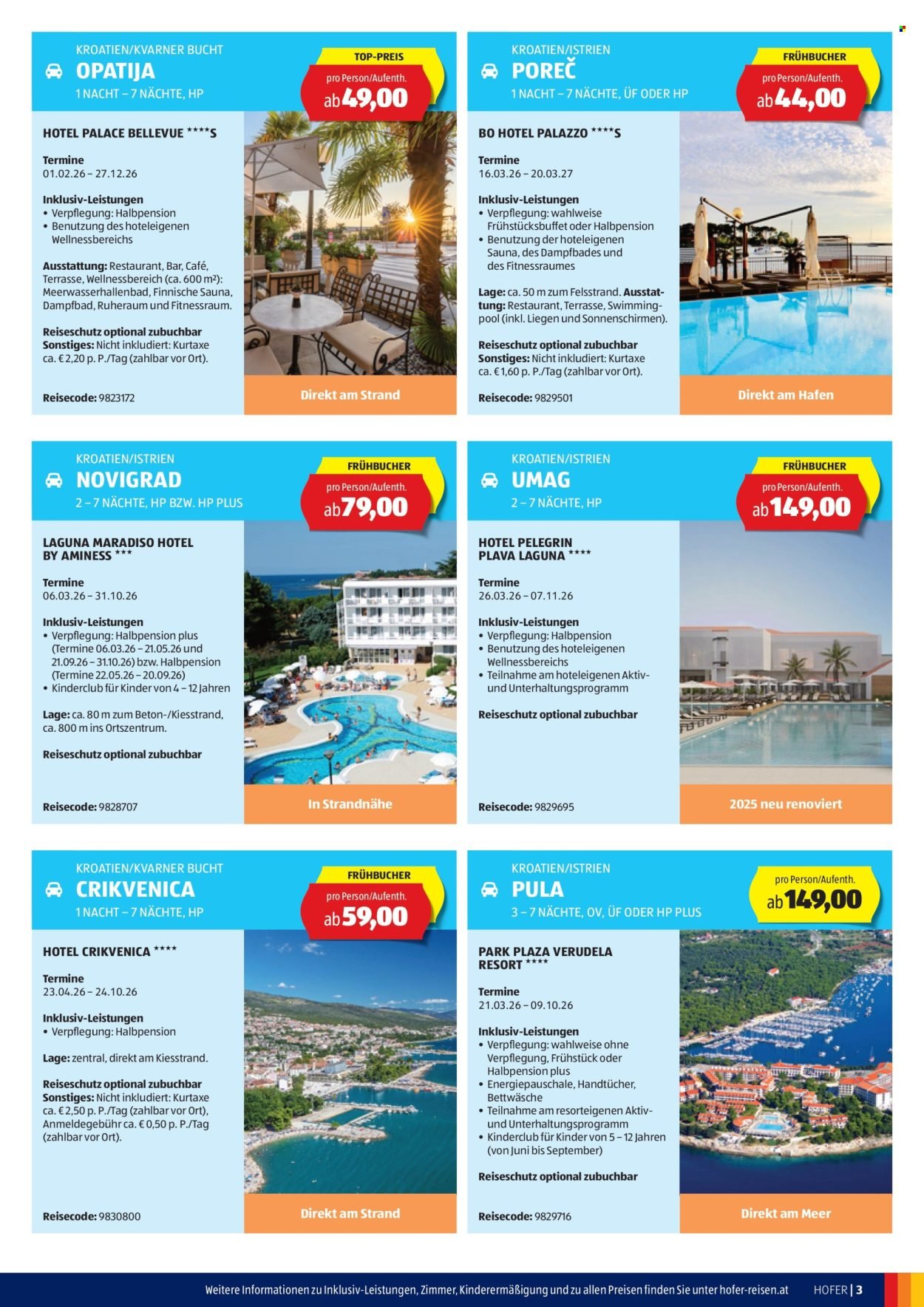 KROATIEN/KVARNER BUCHT
OPATIJA
1 NACHT – 7 NÄCHTE, HP

TOP-PREIS
pro Person/Aufenth.
ab 49,00

HOTEL PALACE BELLEVUE ****S

Termine
01.02.26 – 27.12.26

Inklusiv-Leistungen
• Verpflegung: Halbpension
• Benutzung des hoteleigenen Wellnessbereichs

Ausstattung: Restaurant, Bar, Café, Terrasse, Wellnessbereich (ca. 600 m²): Meerwasserhallenbad, Finnische Sauna, Dampfbad, Ruheraum und Fitnessraum.

Reiseschutz optional zubuchbar
Sonstiges: Nicht inkludiert: Kurtaxe ca. € 2,20 p. P./Tag (zahlbar vor Ort).

Reisecode: 9823172

Direkt am Strand

KROATIEN/ISTRIEN
POREČ
1 NACHT – 7 NÄCHTE, ÜF ODER HP

FRÜHBUCHER
pro Person/Aufenth.
ab 44,00

BO HOTEL PALAZZO ****S

Termine
16.03.26 – 20.03.27

Inklusiv-Leistungen
• Verpflegung: wahlweise Frühstücksbuffet oder Halbpension
• Benutzung der hoteleigenen Sauna, des Dampfbades und des Fitnessraumes

Lage: ca. 50 m zum Felsstrand. Ausstattung: Restaurant, Terrasse, Swimmingpool (inkl. Liegen und Sonnenschirmen).

Reiseschutz optional zubuchbar
Sonstiges: Nicht inkludiert: Kurtaxe ca. € 1,60 p. P./Tag (zahlbar vor Ort).

Reisecode: 9829501

Direkt am Hafen

KROATIEN/ISTRIEN
NOVIGRAD
2 – 7 NÄCHTE, HP BZW. HP PLUS

FRÜHBUCHER
pro Person/Aufenth.
ab 79,00

LAGUNA MARADISO HOTEL BY AMINESS ***

Termine
06.03.26 – 31.10.26

Inklusiv-Leistungen
• Verpflegung: Halbpension plus (Termine 06.03.26 – 21.05.26 und 21.09.26 – 31.10.26) bzw. Halbpension (Termine 22.05.26 – 20.09.26)
• Kinderclub für Kinder von 4 – 12 Jahren

Lage: ca. 80 m zum Beton-/Kiesstrand, ca. 800 m ins Ortszentrum.

Reiseschutz optional zubuchbar

Reisecode: 9828707

In Strandnähe

KROATIEN/ISTRIEN
UMAG
2 – 7 NÄCHTE, HP

FRÜHBUCHER
pro Person/Aufenth.
ab 149,00

HOTEL PELEGRIN PLAVA LAGUNA ****

Termine
26.03.26 – 07.11.26

Inklusiv-Leistungen
• Verpflegung: Halbpension
• Benutzung des hoteleigenen Wellnessbereichs
• Teilnahme am hoteleigenen Aktiv- und Unterhaltungsprogramm

Reiseschutz optional zubuchbar

Reisecode: 9829695

2025 neu renoviert

KROATIEN/KVARNER BUCHT
CRIKVENICA
1 NACHT – 7 NÄCHTE, HP

FRÜHBUCHER
pro Person/Aufenth.
ab 59,00

HOTEL CRIKVENICA ****

Termine
23.04.26 – 24.10.26

Inklusiv-Leistungen
• Verpflegung: Halbpension

Lage: zentral, direkt am Kiesstrand.

Reiseschutz optional zubuchbar
Sonstiges: Nicht inkludiert: Kurtaxe ca. € 2,50 p. P./Tag (zahlbar vor Ort), Anmeldegebühr ca. € 0,50 p. P./Tag (zahlbar vor Ort).

Reisecode: 9830800

Direkt am Strand

KROATIEN/ISTRIEN
PULA
3 – 7 NÄCHTE, OV, ÜF ODER HP PLUS

pro Person/Aufenth.
ab 149,00

PARK PLAZA VERUDELA RESORT ****

Termine
21.03.26 – 09.10.26

Inklusiv-Leistungen
• Verpflegung: wahlweise ohne Verpflegung, Frühstück oder Halbpension plus
• Energiepauschale, Handtücher, Bettwäsche
• Teilnahme am resorteigenen Aktiv- und Unterhaltungsprogramm
• Kinderclub für Kinder von 5 – 12 Jahren (von Juni bis September)

Reiseschutz optional zubuchbar

Reisecode: 9829716

Direkt am Meer

Weitere Informationen zu Inklusiv-Leistungen, Zimmer, Kinderermäßigung und zu allen Preisen finden Sie unter hofer-reisen.at HOFER | 3